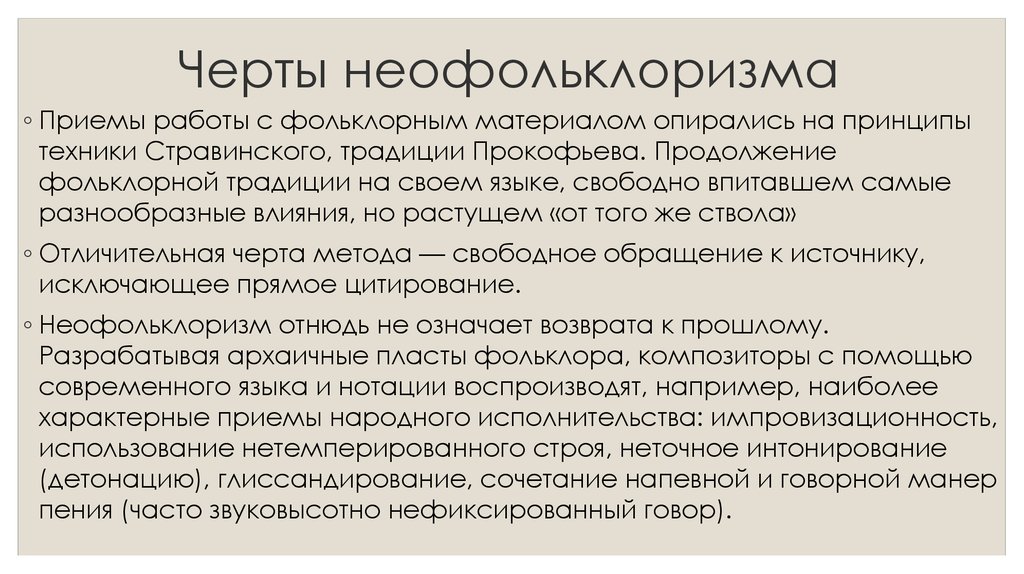 Черты неофольклоризма

◦ Приемы работы с фольклорным материалом опирались на принципы техники Стравинского, традиции Прокофьева. Продолжение фольклорной традиции на своем языке, свободно впитавшем самые разнообразные влияния, но растущем «от того же ствола»

◦ Отличительная черта метода — свободное обращение к источнику, исключающее прямое цитирование.

◦ Неофольклоризм отнюдь не означает возврата к прошлому. Разрабатывая архаичные пласты фольклора, композиторы с помощью современного языка и нотации воспроизводят, например, наиболее характерные приемы народного исполнительства: импровизационность, использование нетемперированного строя, неточное интонирование (детонацию), глиссандирование, сочетание напевной и говорной манер пения (часто звуковысотно нефиксированный говор).